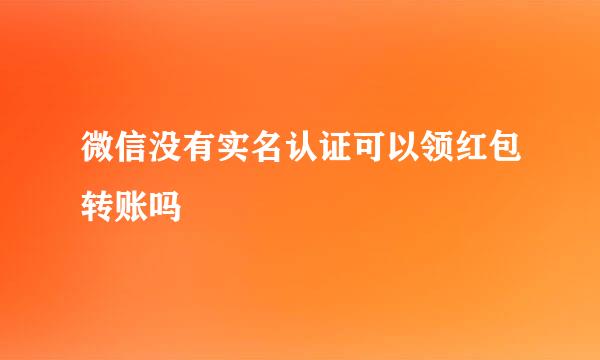 微信没有实名认证可以领红包转账吗